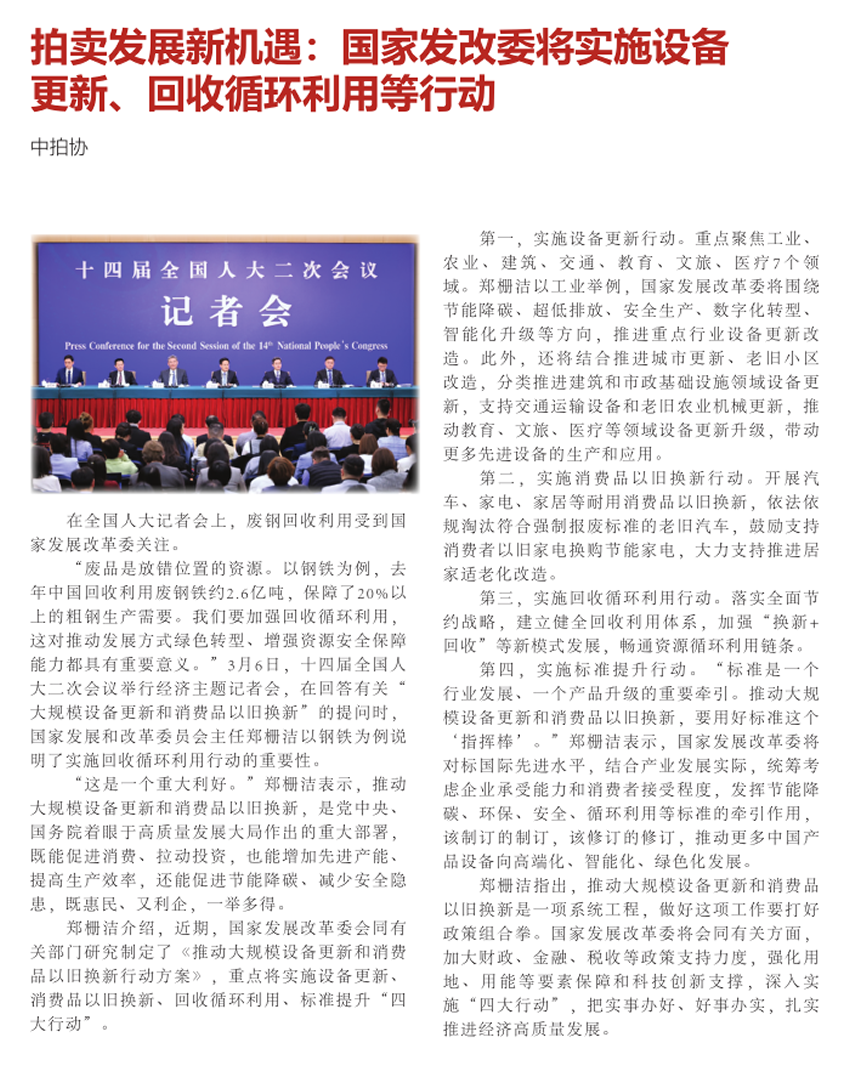 拍卖发展新机遇：国家发改委将实施设备更新、回收循环利用等行动

中拍协

十四届全国人大二次会议
记者会
Press Conference for the Second Session of the 14th National People's Congress

在全国人大记者会上，废钢回收利用受到国家发展改革委关注。

“废品是放错位置的资源。以钢铁为例，去年中国回收利用废钢铁约2.6亿吨，保障了20%以上的粗钢生产需要。我们要加强回收循环利用，这对推动发展方式绿色转型、增强资源安全保障能力都具有重要意义。”3月6日，十四届全国人大二次会议举行经济主题记者会，在回答有关“大规模设备更新和消费品以旧换新”的提问时，国家发展和改革委员会主任郑栅洁以钢铁为例说明了实施回收循环利用行动的重要性。

“这是一个重大利好。”郑栅洁表示，推动大规模设备更新和消费品以旧换新，是党中央、国务院着眼于高质量发展大局作出的重大部署，既能促进消费、拉动投资，也能增加先进产能、提高生产效率，还能促进节能降碳、减少安全隐患，既惠民、又利企，一举多得。

郑栅洁介绍，近期，国家发展改革委会同有关部门研究制定了《推动大规模设备更新和消费品以旧换新行动方案》，重点将实施设备更新、消费品以旧换新、回收循环利用、标准提升“四大行动”。

第一，实施设备更新行动。重点聚焦工业、农业、建筑、交通、教育、文旅、医疗7个领域。郑栅洁以工业举例，国家发展改革委将围绕节能降碳、超低排放、安全生产、数字化转型、智能化升级等方向，推进重点行业设备更新改造。此外，还将结合推进城市更新、老旧小区改造，分类推进建筑和市政基础设施领域设备更新，支持交通运输设备和老旧农业机械更新，推动教育、文旅、医疗等领域设备更新升级，带动更多先进设备的生产和应用。

第二，实施消费品以旧换新行动。开展汽车、家电、家居等耐用消费品以旧换新，依法依规淘汰符合强制报废标准的老旧汽车，鼓励支持消费者以旧家电换购节能家电，大力支持推进居家适老化改造。

第三，实施回收循环利用行动。落实全面节约战略，建立健全回收利用体系，加强“换新+回收”等新模式发展，畅通资源循环利用链条。

第四，实施标准提升行动。“标准是一个行业发展、一个产品升级的重要牵引。推动大规模设备更新和消费品以旧换新，要用好标准这个‘指挥棒’。”郑栅洁表示，国家发展改革委将对标国际先进水平，结合产业发展实际，统筹考虑企业承受能力和消费者接受程度，发挥节能降碳、环保、安全、循环利用等标准的牵引作用，该制订的制订，该修订的修订，推动更多中国产品设备向高端化、智能化、绿色化发展。

郑栅洁指出，推动大规模设备更新和消费品以旧换新是一项系统工程，做好这项工作要打好政策组合拳。国家发展改革委将会同有关方面，加大财政、金融、税收等政策支持力度，强化用地、用能等要素保障和科技创新支撑，深入实施“四大行动”，把实事办好、好事办实，扎实推进经济高质量发展。